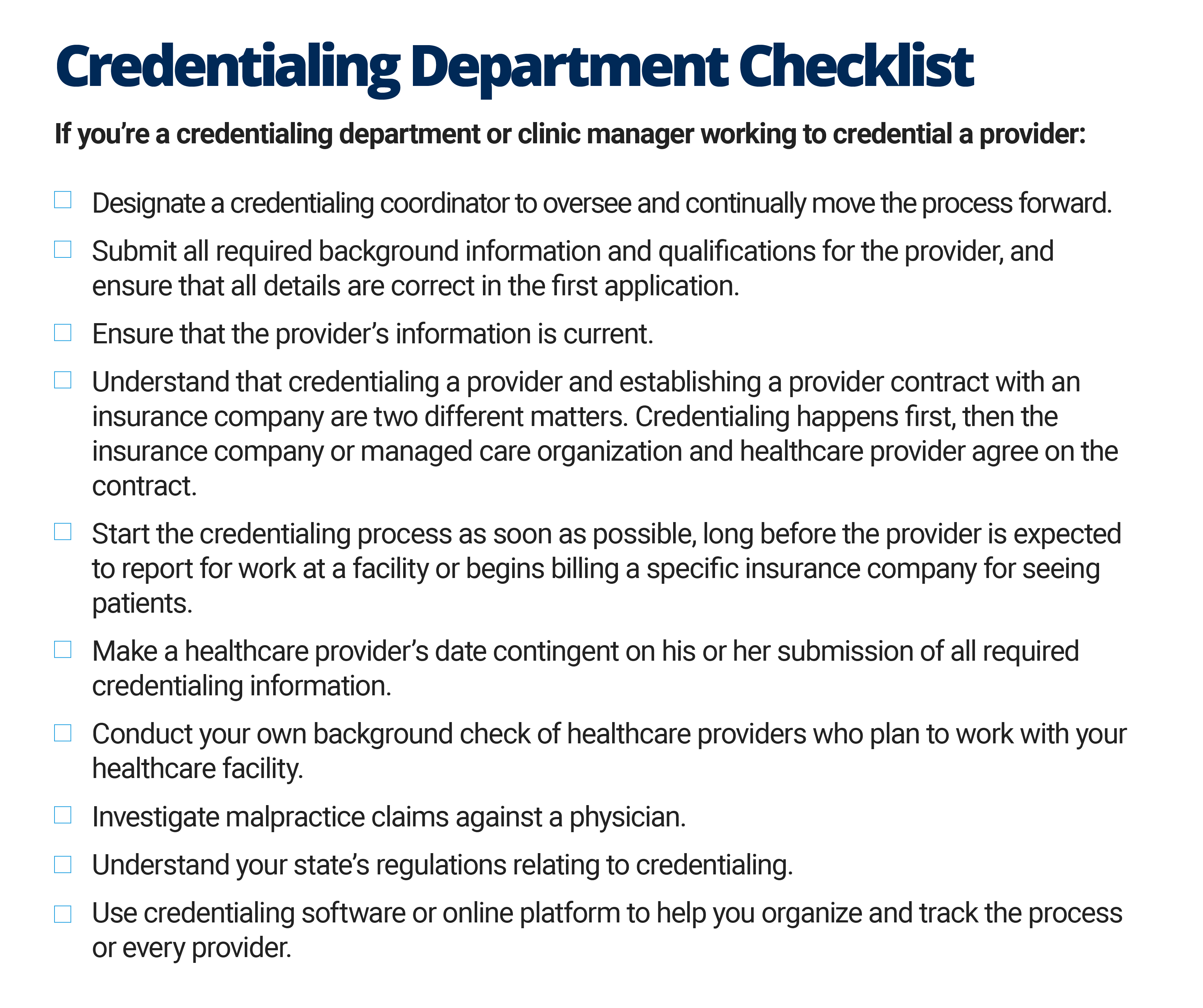 Credentialing Department Checklist

If you're a credentialing department or clinic manager working to credential a provider:

☐ Designate a credentialing coordinator to oversee and continually move the process forward.

☐ Submit all required background information and qualifications for the provider, and ensure that all details are correct in the first application.

☐ Ensure that the provider's information is current.

☐ Understand that credentialing a provider and establishing a provider contract with an insurance company are two different matters. Credentialing happens first, then the insurance company or managed care organization and healthcare provider agree on the contract.

☐ Start the credentialing process as soon as possible, long before the provider is expected to report for work at a facility or begins billing a specific insurance company for seeing patients.

☐ Make a healthcare provider's date contingent on his or her submission of all required credentialing information.

☐ Conduct your own background check of healthcare providers who plan to work with your healthcare facility.

☐ Investigate malpractice claims against a physician.

☐ Understand your state's regulations relating to credentialing.

☐ Use credentialing software or online platform to help you organize and track the process or every provider.